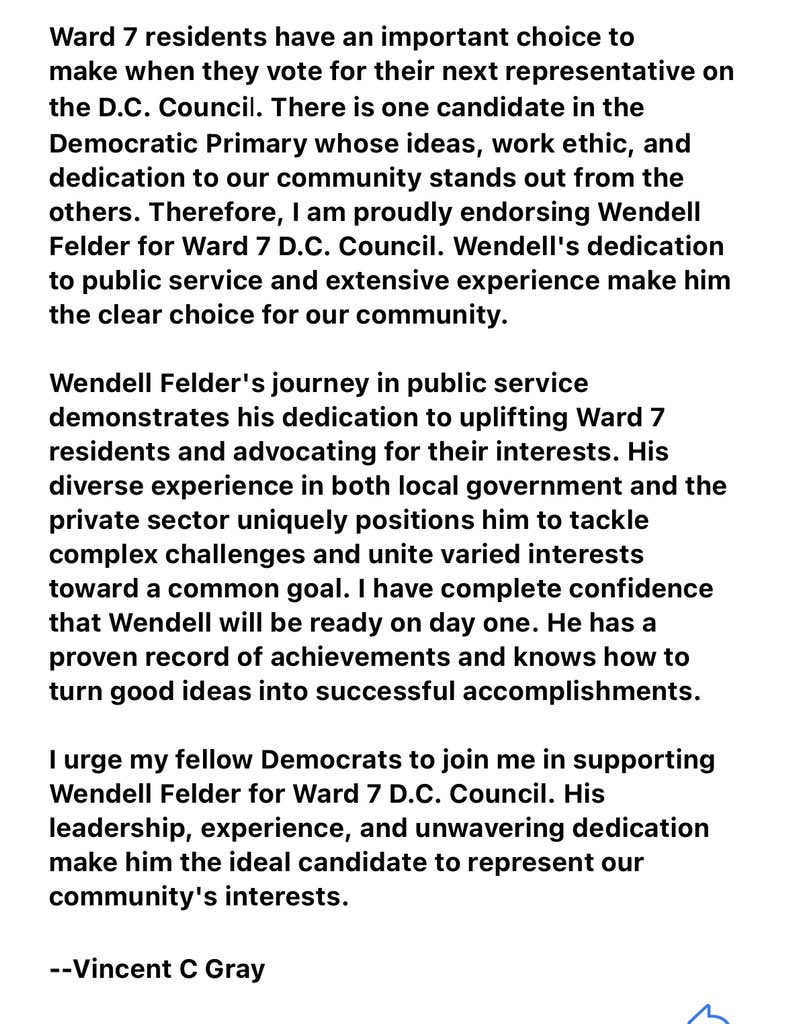 Ward 7 residents have an important choice to make when they vote for their next representative on the D.C. Council. There is one candidate in the Democratic Primary whose ideas, work ethic, and dedication to our community stands out from the others. Therefore, I am proudly endorsing Wendell Felder for Ward 7 D.C. Council. Wendell's dedication to public service and extensive experience make him the clear choice for our community.

Wendell Felder's journey in public service demonstrates his dedication to uplifting Ward 7 residents and advocating for their interests. His diverse experience in both local government and the private sector uniquely positions him to tackle complex challenges and unite varied interests toward a common goal. I have complete confidence that Wendell will be ready on day one. He has a proven record of achievements and knows how to turn good ideas into successful accomplishments.

I urge my fellow Democrats to join me in supporting Wendell Felder for Ward 7 D.C. Council. His leadership, experience, and unwavering dedication make him the ideal candidate to represent our community's interests.

--Vincent C Gray